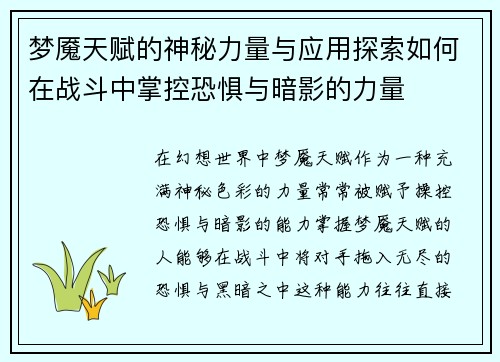 梦魇天赋的神秘力量与应用探索如何在战斗中掌控恐惧与暗影的力量

在幻想世界中梦魇天赋作为一种充满神秘色彩的力量常常被赋予操控恐惧与暗影的能力掌握梦魇天赋的人能够在战斗中将对手拖入无尽的恐惧与黑暗之中这种能力往往直接